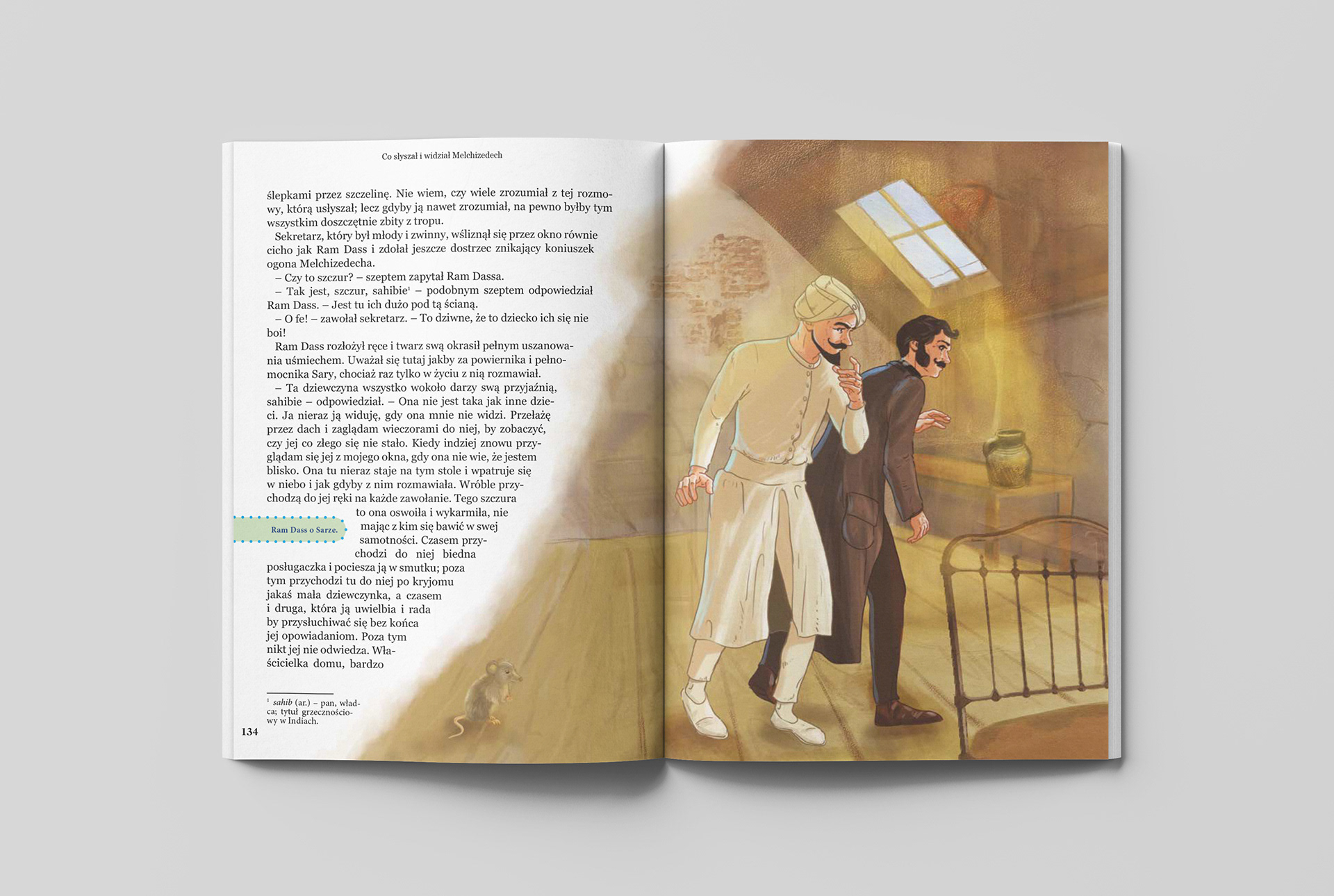 Co słyszał i widział Melchizedech

ślepkami przez szczelinę. Nie wiem, czy wiele zrozumiał z tej rozmowy, którą usłyszał; lecz gdyby ją nawet zrozumiał, na pewno byłby tym wszystkim doszczętnie zbity z tropu.

Sekretarz, który był młody i zwinny, wśliznął się przez okno równie cicho jak Ram Dass i zdołał jeszcze dostrzec znikający koniuszek ogona Melchizedecha.

– Czy to szczur? – szeptem zapytał Ram Dassa.

– Tak jest, szczur, sahibie$^{1}$ – podobnym szeptem odpowiedział Ram Dass. – Jest tu ich dużo pod tą ścianą.

– O fe! – zawołał sekretarz. – To dziwne, że to dziecko ich się nie boi!

Ram Dass rozłożył ręce i twarz swą okrasił pełnym uszanowania uśmiechem. Uważał się tutaj jakby za powiernika i pełnomocnika Sary, chociaż raz tylko w życiu z nią rozmawiał.

– Ta dziewczyna wszystko wokoło darzy swą przyjaźnią, sahibie – odpowiedział. – Ona nie jest taka jak inne dzieci. Ja nieraz ją widuję, gdy ona mnie nie widzi. Przełażę przez dach i zaglądam wieczorami do niej, by zobaczyć, czy jej co złego się nie stało. Kiedy indziej znowu przyglądam się jej z mojego okna, gdy ona nie wie, że jestem blisko. Ona tu nieraz staje na tym stole i wpatruje się w niebo i jak gdyby z nim rozmawiała. Wróble przychodzą do jej ręki na każde zawołanie. Tego szczura to ona oswoiła i wykarmiła, nie mając z kim się bawić w swej samotności. Czasem przychodzi do niej biedna posługaczka i pociesza ją w smutku; poza tym przychodzi tu do niej po kryjomu jakaś mała dziewczynka, a czasem i druga, która ją uwielbia i rada by przysłuchiwać się bez końca jej opowiadaniom. Poza tym nikt jej nie odwiedza. Właścicielka domu, bardzo

Ram Dass o Sarze.

$^{1}$ sahib (ar.) – pan, władca; tytuł grzecznościowy w Indiach.

134